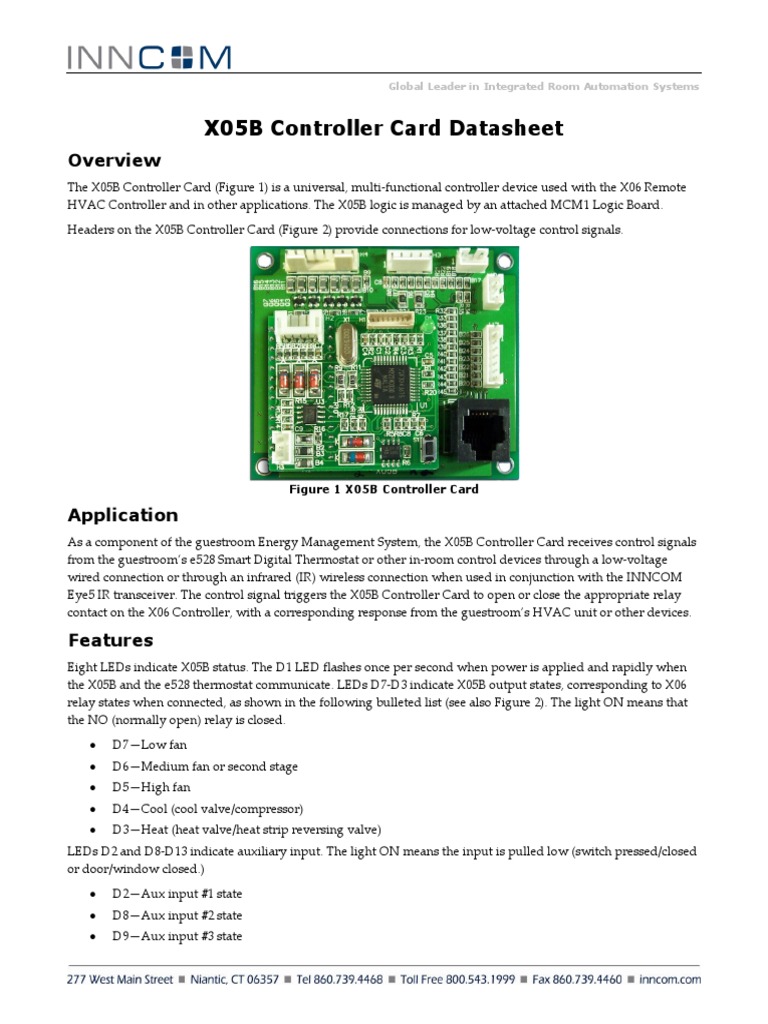 INNCOM

Global Leader in Integrated Room Automation Systems

X05B Controller Card Datasheet

Overview

The X05B Controller Card (Figure 1) is a universal, multi-functional controller device used with the X06 Remote HVAC Controller and in other applications. The X05B logic is managed by an attached MCM1 Logic Board.

Headers on the X05B Controller Card (Figure 2) provide connections for low-voltage control signals.

Figure 1 X05B Controller Card

Application

As a component of the guestroom Energy Management System, the X05B Controller Card receives control signals from the guestroom's e528 Smart Digital Thermostat or other in-room control devices through a low-voltage wired connection or through an infrared (IR) wireless connection when used in conjunction with the INNCOM Eye5 IR transceiver. The control signal triggers the X05B Controller Card to open or close the appropriate relay contact on the X06 Controller, with a corresponding response from the guestroom's HVAC unit or other devices.

Features

Eight LEDs indicate X05B status. The D1 LED flashes once per second when power is applied and rapidly when the X05B and the e528 thermostat communicate. LEDs D7-D3 indicate X05B output states, corresponding to X06 relay states when connected, as shown in the following bulleted list (see also Figure 2). The light ON means that the NO (normally open) relay is closed.

• D7—Low fan
• D6—Medium fan or second stage
• D5—High fan
• D4—Cool (cool valve/compressor)
• D3—Heat (heat valve/heat strip reversing valve)

LEDs D2 and D8-D13 indicate auxiliary input. The light ON means the input is pulled low (switch pressed/closed or door/window closed.)

• D2—Aux input #1 state
• D8—Aux input #2 state
• D9—Aux input #3 state

277 West Main Street ■ Niantic, CT 06357 ■ Tel 860.739.4468 ■ Toll Free 800.543.1999 ■ Fax 860.739.4460 ■ inncom.com